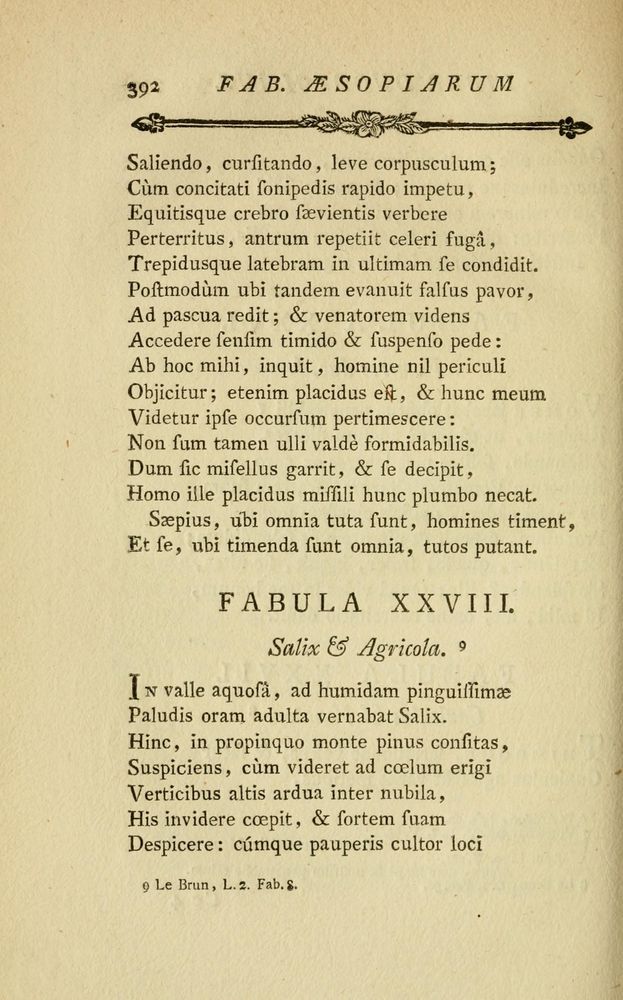 392 FAB. ÆSOPIARUM

Saliendo, curſitando, leve corpuſculum;
Cùm concitati ſonipedis rapido impetu,
Equitisque crebro ſævientis verbere
Perterritus, antrum repetiit celeri fugâ,
Trepidusque latebram in ultimam ſe condidit.
Poſtmodùm ubi tandem evanuit falſus pavor,
Ad pascua redit; & venatorem videns
Accedere ſenſim timido & ſuſpenſo pede:
Ab hoc mihi, inquit, homine nil periculi
Objicitur; etenim placidus eſt, & hunc meum
Videtur ipſe occurſum pertimescere:
Non ſum tamen ulli valdè formidabilis.
Dum ſic miſellus garrit, & ſe decipit,
Homo ille placidus miſſili hunc plumbo necat.
Sæpius, ubi omnia tuta ſunt, homines timent,
Et ſe, ubi timenda ſunt omnia, tutos putant.

FABULA XXVIII.

Salix & Agricola. 9

In valle aquoſâ, ad humidam pinguiſſimæ
Paludis oram adulta vernabat Salix.
Hinc, in propinquo monte pinus conſitas,
Suſpiciens, cùm videret ad cœlum erigi
Verticibus altis ardua inter nubila,
His invidere cœpit, & ſortem ſuam
Deſpicere: cúmque pauperis cultor loci

9 Le Brun, L. 2. Fab. 8.